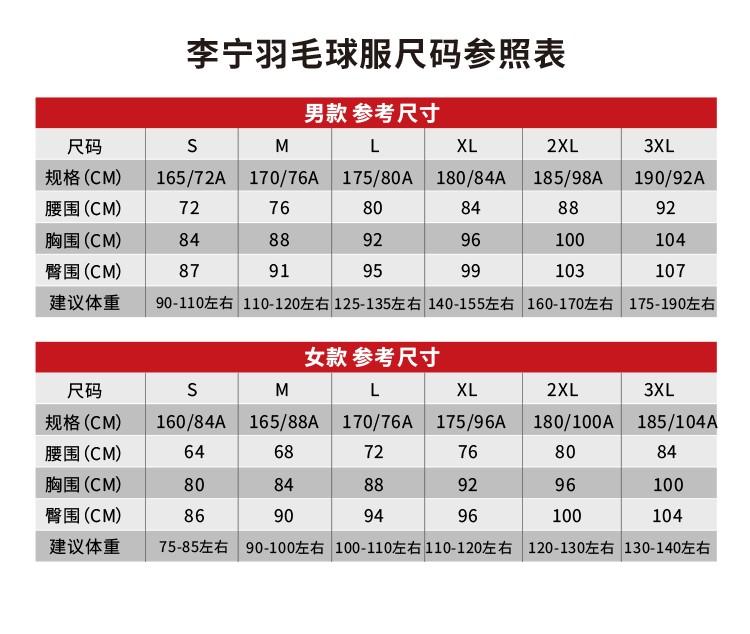 李宁羽毛球服尺码参照表

男款 参考尺寸

| 尺码 | S | M | L | XL | 2XL | 3XL |
|---|---|---|---|---|---|---|
| 规格(CM) | 165/72A | 170/76A | 175/80A | 180/84A | 185/98A | 190/92A |
| 腰围(CM) | 72 | 76 | 80 | 84 | 88 | 92 |
| 胸围(CM) | 84 | 88 | 92 | 96 | 100 | 104 |
| 臀围(CM) | 87 | 91 | 95 | 99 | 103 | 107 |
| 建议体重 | 90-110左右 | 110-120左右 | 125-135左右 | 140-155左右 | 160-170左右 | 175-190左右 |

女款 参考尺寸

| 尺码 | S | M | L | XL | 2XL | 3XL |
|---|---|---|---|---|---|---|
| 规格(CM) | 160/84A | 165/88A | 170/76A | 175/96A | 180/100A | 185/104A |
| 腰围(CM) | 64 | 68 | 72 | 76 | 80 | 84 |
| 胸围(CM) | 80 | 84 | 88 | 92 | 96 | 100 |
| 臀围(CM) | 86 | 90 | 94 | 96 | 100 | 104 |
| 建议体重 | 75-85左右 | 90-100左右 | 100-110左右 | 110-120左右 | 120-130左右 | 130-140左右 |